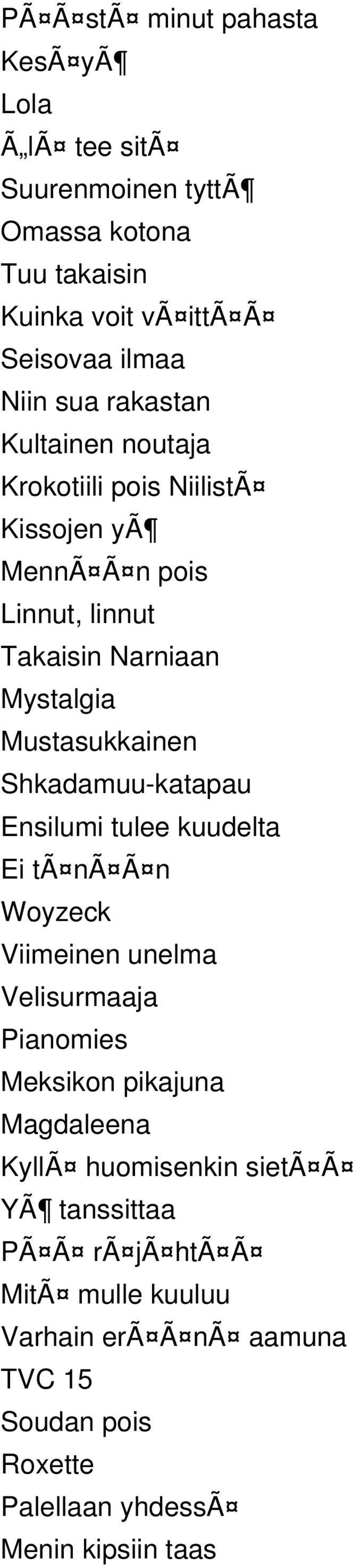 PÃ¤Ã¤stÃ¤ minut pahasta
KesÃ¤yÃ¶
Lola
Ã„lÃ¤ tee sitÃ¤
Suurenmoinen tyttÃ¶
Omassa kotona
Tuu takaisin
Kuinka voit vÃ¤ittÃ¤Ã¤
Seisovaa ilmaa
Niin sua rakastan
Kultainen noutaja
Krokotiili pois NiilistÃ¤
Kissojen yÃ¶
MennÃ¤Ã¤n pois
Linnut, linnut
Takaisin Narniaan
Mystalgia
Mustasukkainen
Shkadamuu-katapau
Ensilumi tulee kuudelta
Ei tÃ¤nÃ¤Ã¤n
Woyzeck
Viimeinen unelma
Velisurmaaja
Pianomies
Meksikon pikajuna
Magdaleena
KyllÃ¤ huomisenkin sietÃ¤Ã¤
YÃ¶ tanssittaa
PÃ¤Ã¤ rÃ¤jÃ¤htÃ¤Ã¤
MitÃ¤ mulle kuuluu
Varhain erÃ¤Ã¤nÃ¤ aamuna
TVC 15
Soudan pois
Roxette
Palellaan yhdessÃ¤
Menin kipsiin taas